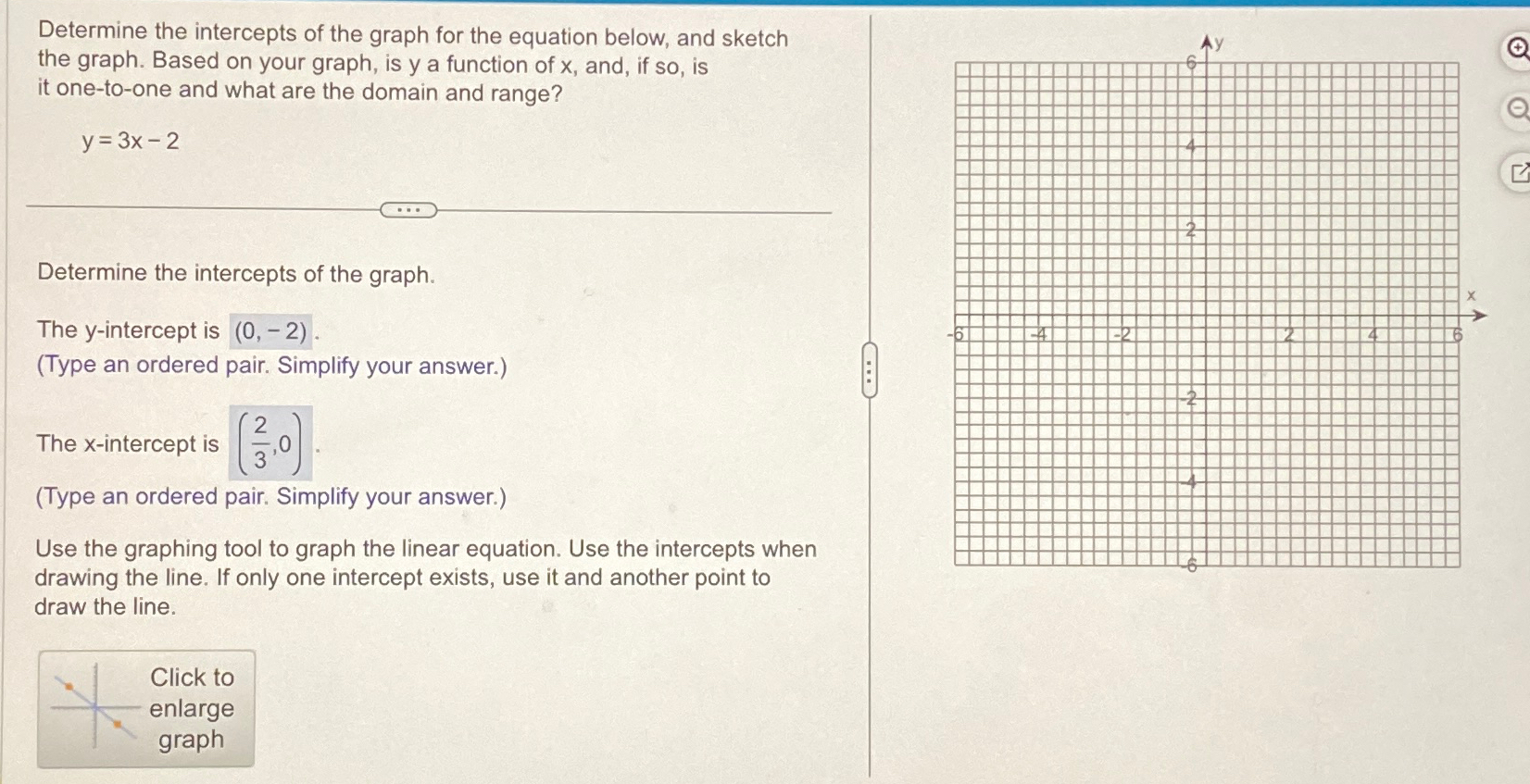 Determine the intercepts of the graph for the equation below, and sketch the graph. Based on your graph, is y a function of x, and, if so, is it one-to-one and what are the domain and range?

$y = 3x - 2$

Determine the intercepts of the graph.

The y-intercept is $(0, -2)$.
(Type an ordered pair. Simplify your answer.)

The x-intercept is $\left(\frac{2}{3}, 0\right)$.
(Type an ordered pair. Simplify your answer.)

Use the graphing tool to graph the linear equation. Use the intercepts when drawing the line. If only one intercept exists, use it and another point to draw the line.

Click to enlarge graph

y
6
4
2
x
-6
-4
-2
2
4
6
-2
-4
-6